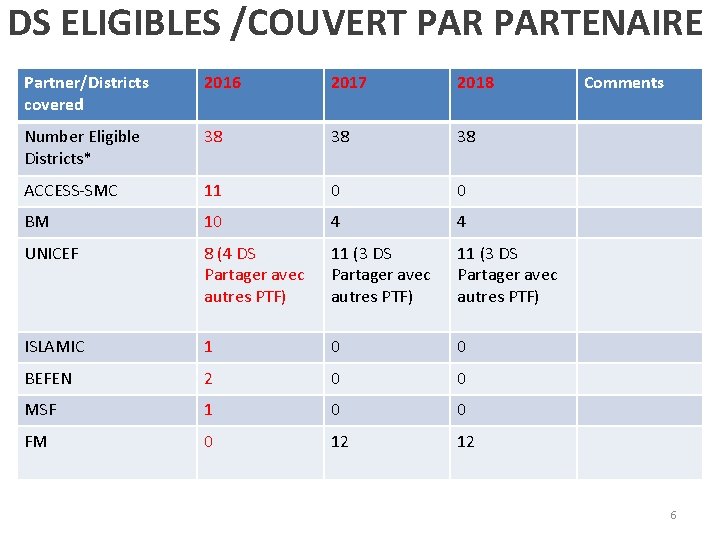 DS ELIGIBLES /COUVERT PAR PARTENAIRE

| Partner/Districts covered | 2016 | 2017 | 2018 | Comments |
|---|---|---|---|---|
| Number Eligible Districts* | 38 | 38 | 38 | |
| ACCESS-SMC | 11 | 0 | 0 | |
| BM | 10 | 4 | 4 | |
| UNICEF | 8 (4 DS Partager avec autres PTF) | 11 (3 DS Partager avec autres PTF) | 11 (3 DS Partager avec autres PTF) | |
| ISLAMIC | 1 | 0 | 0 | |
| BEFEN | 2 | 0 | 0 | |
| MSF | 1 | 0 | 0 | |
| FM | 0 | 12 | 12 | |

6